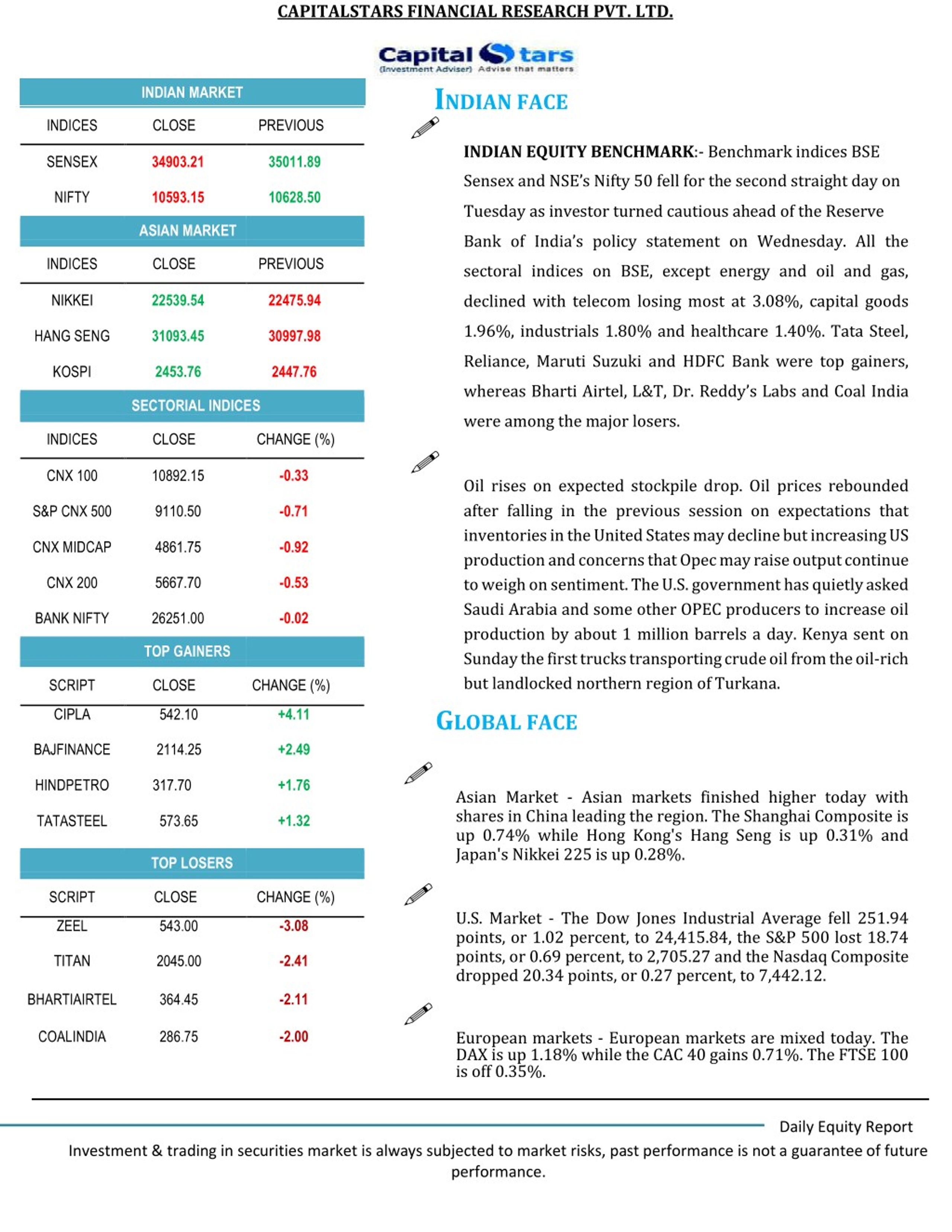 CAPITALSTARS FINANCIAL RESEARCH PVT. LTD.

Capital Stars (Investment Adviser) Advise that matters

INDIAN MARKET

| INDICES | CLOSE | PREVIOUS |
|---|---|---|
| SENSEX | 34903.21 | 35011.89 |
| NIFTY | 10593.15 | 10628.50 |

ASIAN MARKET

| INDICES | CLOSE | PREVIOUS |
|---|---|---|
| NIKKEI | 22539.54 | 22475.94 |
| HANG SENG | 31093.45 | 30997.98 |
| KOSPI | 2453.76 | 2447.76 |

SECTORIAL INDICES

| INDICES | CLOSE | CHANGE (%) |
|---|---|---|
| CNX 100 | 10892.15 | -0.33 |
| S&P CNX 500 | 9110.50 | -0.71 |
| CNX MIDCAP | 4861.75 | -0.92 |
| CNX 200 | 5667.70 | -0.53 |
| BANK NIFTY | 26251.00 | -0.02 |

TOP GAINERS

| SCRIPT | CLOSE | CHANGE (%) |
|---|---|---|
| CIPLA | 542.10 | +4.11 |
| BAJFINANCE | 2114.25 | +2.49 |
| HINDPETRO | 317.70 | +1.76 |
| TATASTEEL | 573.65 | +1.32 |

TOP LOSERS

| SCRIPT | CLOSE | CHANGE (%) |
|---|---|---|
| ZEEL | 543.00 | -3.08 |
| TITAN | 2045.00 | -2.41 |
| BHARTIAIRTEL | 364.45 | -2.11 |
| COALINDIA | 286.75 | -2.00 |

INDIAN FACE

INDIAN EQUITY BENCHMARK:- Benchmark indices BSE Sensex and NSE's Nifty 50 fell for the second straight day on Tuesday as investor turned cautious ahead of the Reserve Bank of India's policy statement on Wednesday. All the sectoral indices on BSE, except energy and oil and gas, declined with telecom losing most at 3.08%, capital goods 1.96%, industrials 1.80% and healthcare 1.40%. Tata Steel, Reliance, Maruti Suzuki and HDFC Bank were top gainers, whereas Bharti Airtel, L&T, Dr. Reddy's Labs and Coal India were among the major losers.

Oil rises on expected stockpile drop. Oil prices rebounded after falling in the previous session on expectations that inventories in the United States may decline but increasing US production and concerns that Opec may raise output continue to weigh on sentiment. The U.S. government has quietly asked Saudi Arabia and some other OPEC producers to increase oil production by about 1 million barrels a day. Kenya sent on Sunday the first trucks transporting crude oil from the oil-rich but landlocked northern region of Turkana.

GLOBAL FACE

Asian Market - Asian markets finished higher today with shares in China leading the region. The Shanghai Composite is up 0.74% while Hong Kong's Hang Seng is up 0.31% and Japan's Nikkei 225 is up 0.28%.

U.S. Market - The Dow Jones Industrial Average fell 251.94 points, or 1.02 percent, to 24,415.84, the S&P 500 lost 18.74 points, or 0.69 percent, to 2,705.27 and the Nasdaq Composite dropped 20.34 points, or 0.27 percent, to 7,442.12.

European markets - European markets are mixed today. The DAX is up 1.18% while the CAC 40 gains 0.71%. The FTSE 100 is off 0.35%.

Daily Equity Report

Investment & trading in securities market is always subjected to market risks, past performance is not a guarantee of future performance.